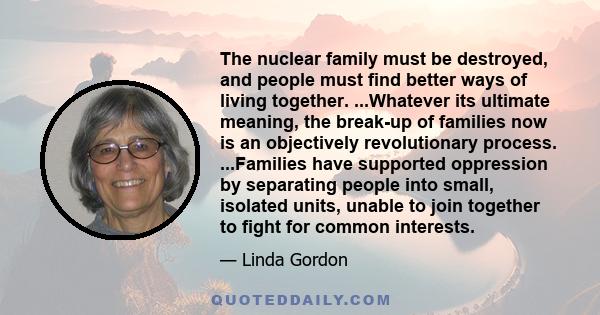 The nuclear family must be destroyed, and people must find better ways of living together. ...Whatever its ultimate meaning, the break-up of families now is an objectively revolutionary process. ...Families have supported oppression by separating people into small, isolated units, unable to join together to fight for common interests.

— Linda Gordon

QUOTEDDAILY.COM